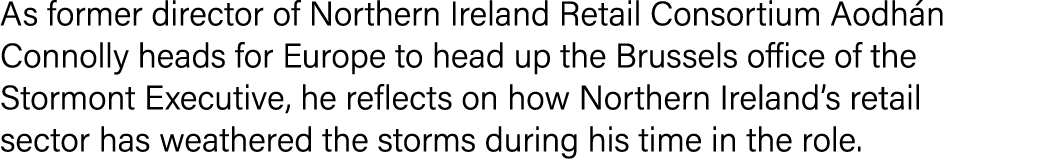 As former director of Northern Ireland Retail Consortium Aodhán Connolly heads for Europe to head up the Brussels office of the Stormont Executive, he reflects on how Northern Ireland's retail sector has weathered the storms during his time in the role.